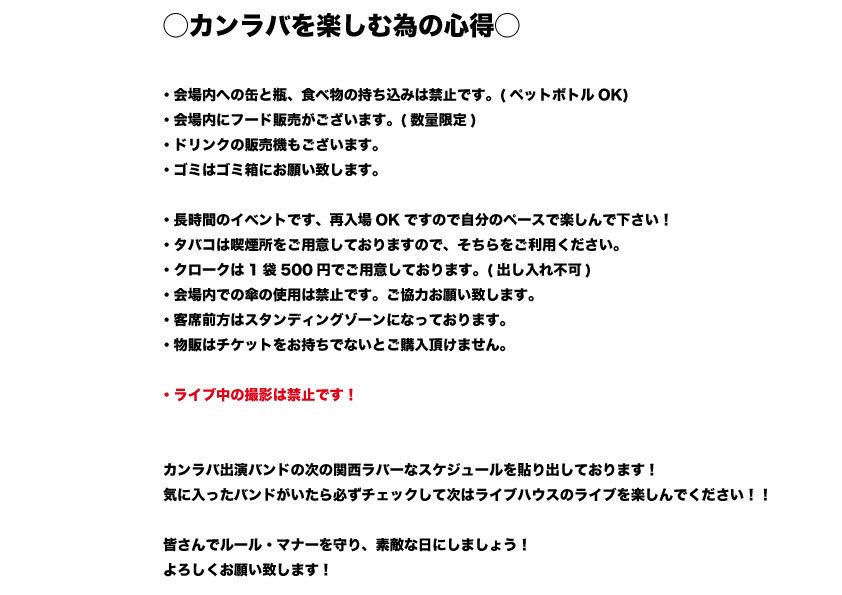 ◯カンラバを楽しむ為の心得◯

・会場内への缶と瓶、食べ物の持ち込みは禁止です。( ペットボトル OK)
・会場内にフード販売がございます。( 数量限定 )
・ドリンクの販売機もございます。
・ゴミはゴミ箱にお願い致します。

・長時間のイベントです、再入場 OK ですので自分のペースで楽しんで下さい！
・タバコは喫煙所をご用意しておりますので、そちらをご利用ください。
・クロークは 1 袋 500 円でご用意しております。( 出し入れ不可 )
・会場内での傘の使用は禁止です。ご協力お願い致します。
・客席前方はスタンディングゾーンになっております。
・物販はチケットをお持ちでないとご購入頂けません。

・ライブ中の撮影は禁止です！

カンラバ出演バンドの次の関西ラバーなスケジュールを貼り出しております！
気に入ったバンドがいたら必ずチェックして次はライブハウスのライブを楽しんでください！！

皆さんでルール・マナーを守り、素敵な日にしましょう！
よろしくお願い致します！